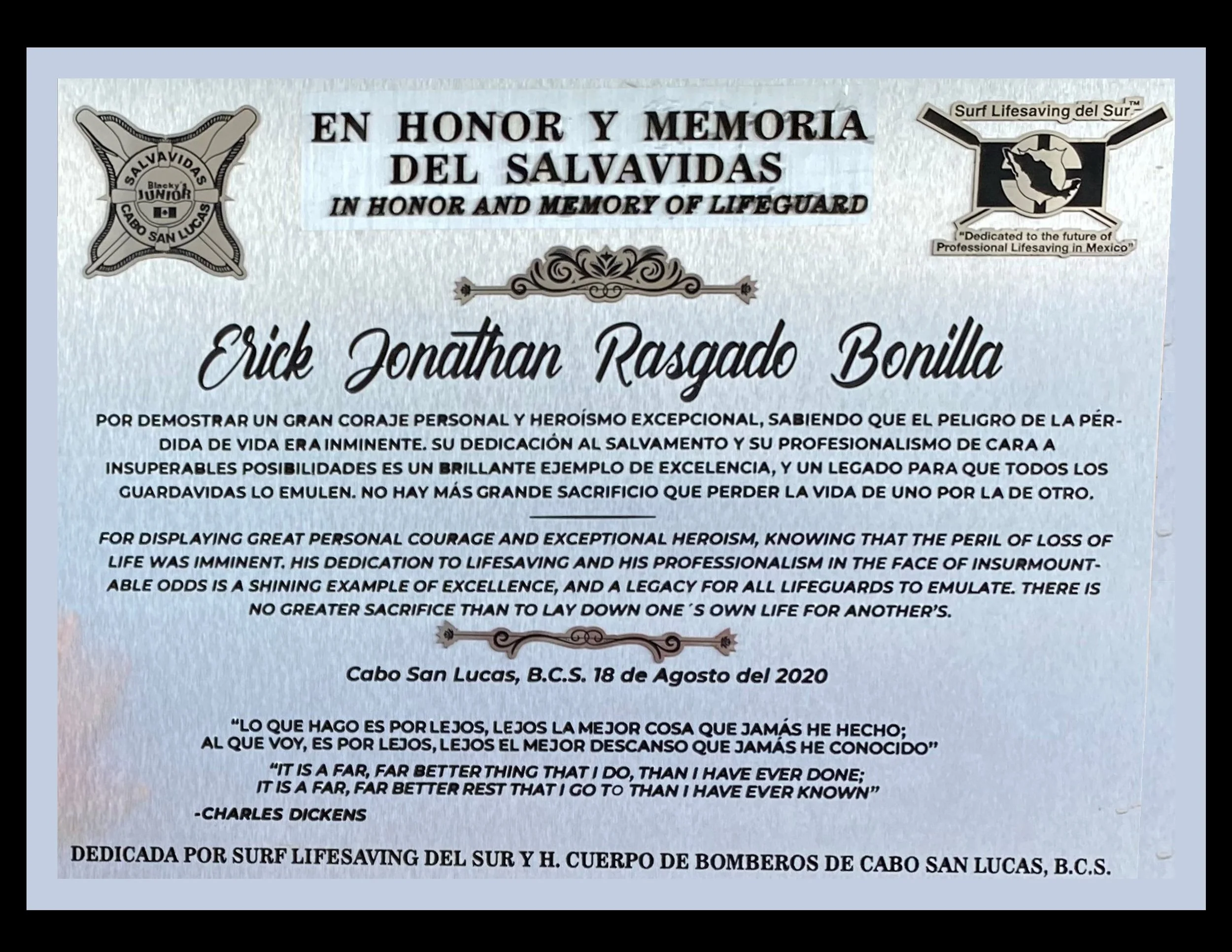 SALVAVIDAS
Blacky's
JUNIOR
CABO SAN LUCAS

EN HONOR Y MEMORIA
DEL SALVAVIDAS
IN HONOR AND MEMORY OF LIFEGUARD

Surf Lifesaving del Sur™
"Dedicated to the future of Professional Lifesaving in Mexico"

Erick Jonathan Rasgado Bonilla

POR DEMOSTRAR UN GRAN CORAJE PERSONAL Y HEROÍSMO EXCEPCIONAL, SABIENDO QUE EL PELIGRO DE LA PÉRDIDA DE VIDA ERA INMINENTE. SU DEDICACIÓN AL SALVAMENTO Y SU PROFESIONALISMO DE CARA A INSUPERABLES POSIBILIDADES ES UN BRILLANTE EJEMPLO DE EXCELENCIA, Y UN LEGADO PARA QUE TODOS LOS GUARDAVIDAS LO EMULEN. NO HAY MÁS GRANDE SACRIFICIO QUE PERDER LA VIDA DE UNO POR LA DE OTRO.

FOR DISPLAYING GREAT PERSONAL COURAGE AND EXCEPTIONAL HEROISM, KNOWING THAT THE PERIL OF LOSS OF LIFE WAS IMMINENT. HIS DEDICATION TO LIFESAVING AND HIS PROFESSIONALISM IN THE FACE OF INSURMOUNTABLE ODDS IS A SHINING EXAMPLE OF EXCELLENCE, AND A LEGACY FOR ALL LIFEGUARDS TO EMULATE. THERE IS NO GREATER SACRIFICE THAN TO LAY DOWN ONE´S OWN LIFE FOR ANOTHER'S.

Cabo San Lucas, B.C.S. 18 de Agosto del 2020

"LO QUE HAGO ES POR LEJOS, LEJOS LA MEJOR COSA QUE JAMÁS HE HECHO;
AL QUE VOY, ES POR LEJOS, LEJOS EL MEJOR DESCANSO QUE JAMÁS HE CONOCIDO"

"IT IS A FAR, FAR BETTER THING THAT I DO, THAN I HAVE EVER DONE;
IT IS A FAR, FAR BETTER REST THAT I GO TO THAN I HAVE EVER KNOWN"

-CHARLES DICKENS

DEDICADA POR SURF LIFESAVING DEL SUR Y H. CUERPO DE BOMBEROS DE CABO SAN LUCAS, B.C.S.